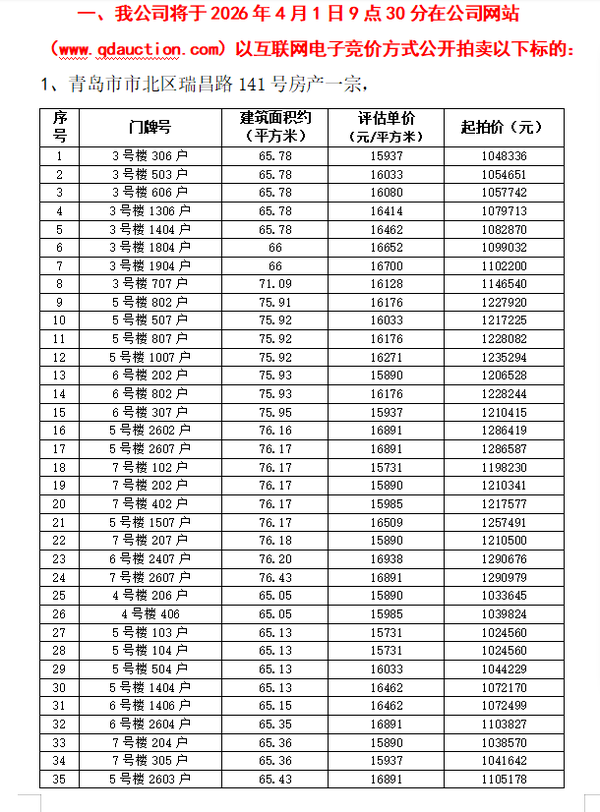 一、我公司将于 2026 年 4 月 1 日 9 点 30 分在公司网站（www.qdauction.com）以互联网电子竞价方式公开拍卖以下标的：

1、青岛市市北区瑞昌路 141 号房产一宗，

| 序号 | 门牌号 | 建筑面积约（平方米） | 评估单价（元/平方米） | 起拍价（元） |
|---|---|---|---|---|
| 1 | 3 号楼 306 户 | 65.78 | 15937 | 1048336 |
| 2 | 3 号楼 503 户 | 65.78 | 16033 | 1054651 |
| 3 | 3 号楼 606 户 | 65.78 | 16080 | 1057742 |
| 4 | 3 号楼 1306 户 | 65.78 | 16414 | 1079713 |
| 5 | 3 号楼 1404 户 | 65.78 | 16462 | 1082870 |
| 6 | 3 号楼 1804 户 | 66 | 16652 | 1099032 |
| 7 | 3 号楼 1904 户 | 66 | 16700 | 1102200 |
| 8 | 3 号楼 707 户 | 71.09 | 16128 | 1146540 |
| 9 | 5 号楼 802 户 | 75.91 | 16176 | 1227920 |
| 10 | 5 号楼 507 户 | 75.92 | 16033 | 1217225 |
| 11 | 5 号楼 807 户 | 75.92 | 16176 | 1228082 |
| 12 | 5 号楼 1007 户 | 75.92 | 16271 | 1235294 |
| 13 | 6 号楼 202 户 | 75.93 | 15890 | 1206528 |
| 14 | 6 号楼 802 户 | 75.93 | 16176 | 1228244 |
| 15 | 6 号楼 307 户 | 75.95 | 15937 | 1210415 |
| 16 | 5 号楼 2602 户 | 76.16 | 16891 | 1286419 |
| 17 | 5 号楼 2607 户 | 76.17 | 16891 | 1286587 |
| 18 | 7 号楼 102 户 | 76.17 | 15731 | 1198230 |
| 19 | 7 号楼 202 户 | 76.17 | 15890 | 1210341 |
| 20 | 7 号楼 402 户 | 76.17 | 15985 | 1217577 |
| 21 | 5 号楼 1507 户 | 76.17 | 16509 | 1257491 |
| 22 | 7 号楼 207 户 | 76.18 | 15890 | 1210500 |
| 23 | 6 号楼 2407 户 | 76.20 | 16938 | 1290676 |
| 24 | 7 号楼 2607 户 | 76.43 | 16891 | 1290979 |
| 25 | 4 号楼 206 户 | 65.05 | 15890 | 1033645 |
| 26 | 4 号楼 406 | 65.05 | 15985 | 1039824 |
| 27 | 5 号楼 103 户 | 65.13 | 15731 | 1024560 |
| 28 | 5 号楼 104 户 | 65.13 | 15731 | 1024560 |
| 29 | 5 号楼 504 户 | 65.13 | 16033 | 1044229 |
| 30 | 5 号楼 1404 户 | 65.13 | 16462 | 1072170 |
| 31 | 6 号楼 1406 户 | 65.15 | 16462 | 1072499 |
| 32 | 6 号楼 2604 户 | 65.35 | 16891 | 1103827 |
| 33 | 7 号楼 204 户 | 65.36 | 15890 | 1038570 |
| 34 | 7 号楼 305 户 | 65.36 | 15937 | 1041642 |
| 35 | 5 号楼 2603 户 | 65.43 | 16891 | 1105178 |